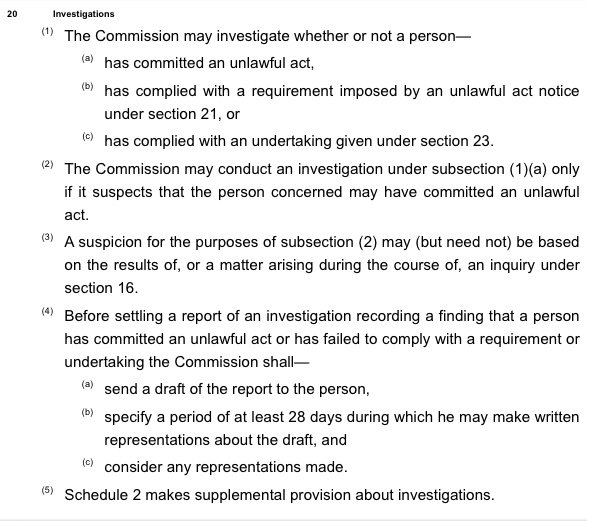 20 Investigations

(1) The Commission may investigate whether or not a person—

(a) has committed an unlawful act,

(b) has complied with a requirement imposed by an unlawful act notice under section 21, or

(c) has complied with an undertaking given under section 23.

(2) The Commission may conduct an investigation under subsection (1)(a) only if it suspects that the person concerned may have committed an unlawful act.

(3) A suspicion for the purposes of subsection (2) may (but need not) be based on the results of, or a matter arising during the course of, an inquiry under section 16.

(4) Before settling a report of an investigation recording a finding that a person has committed an unlawful act or has failed to comply with a requirement or undertaking the Commission shall—

(a) send a draft of the report to the person,

(b) specify a period of at least 28 days during which he may make written representations about the draft, and

(c) consider any representations made.

(5) Schedule 2 makes supplemental provision about investigations.